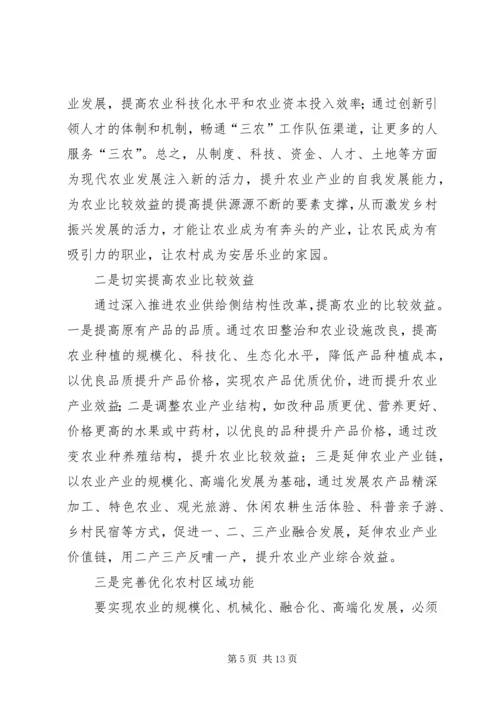 业发展，提高农业科技化水平和农业资本投入效率；通过创新引领人才的体制和机制，畅通“三农”工作队伍渠道，让更多的人服务“三农”。总之，从制度、科技、资金、人才、土地等方面为现代农业发展注入新的活力，提升农业产业的自我发展能力，为农业比较效益的提高提供源源不断的要素支撑，从而激发乡村振兴发展的活力，才能让农业成为有奔头的产业，让农民成为有吸引力的职业，让农村成为安居乐业的家园。

二是切实提高农业比较效益

通过深入推进农业供给侧结构性改革，提高农业的比较效益。一是提高原有产品的品质。通过农田整治和农业设施改良，提高农业种植的规模化、科技化、生态化水平，降低产品种植成本，以优良品质提升产品价格，实现农产品优质优价，进而提升农业产业效益；二是调整农业产业结构，如改种品质更优、营养更好、价格更高的水果或中药材，以优良的品种提升产品价格，通过改变农业种养殖结构，提升农业比较效益；三是延伸农业产业链，以农业产业的规模化、高端化发展为基础，通过发展农产品精深加工、特色农业、观光旅游、休闲农耕生活体验、科普亲子游、乡村民宿等方式，促进一、二、三产业融合发展，延伸农业产业价值链，用二产三产反哺一产，提升农业产业综合效益。

三是完善优化农村区域功能

要实现农业的规模化、机械化、融合化、高端化发展，必须

第 5 页 共 13 页